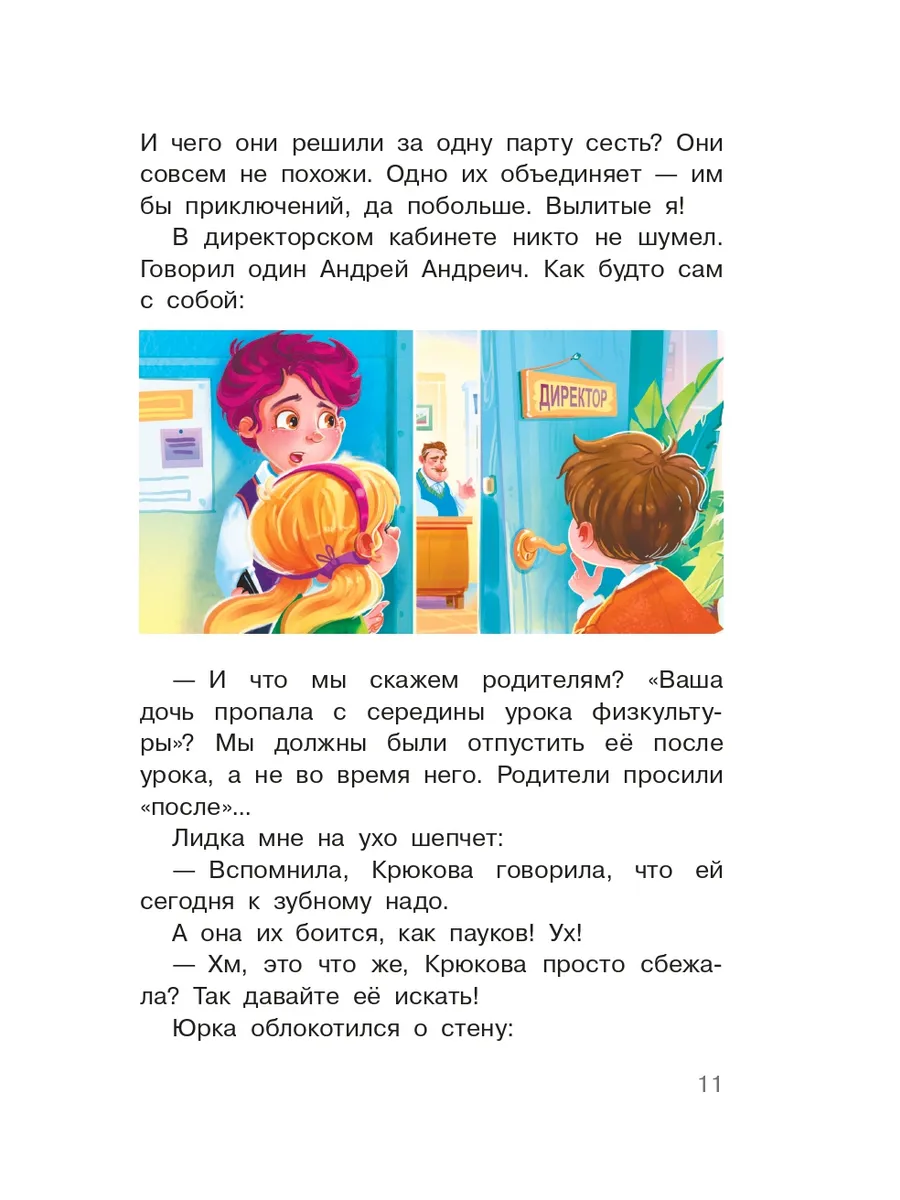 И чего они решили за одну парту сесть? Они совсем не похожи. Одно их объединяет — им бы приключений, да побольше. Вылитые я!

В директорском кабинете никто не шумел. Говорил один Андрей Андреич. Как будто сам с собой:

ДИРЕКТОР

— И что мы скажем родителям? «Ваша дочь пропала с середины урока физкультуры»? Мы должны были отпустить её после урока, а не во время него. Родители просили «после»...

Лидка мне на ухо шепчет:

— Вспомнила, Крюкова говорила, что ей сегодня к зубному надо.

А она их боится, как пауков! Ух!

— Хм, это что же, Крюкова просто сбежала? Так давайте её искать!

Юрка облокотился о стену:

11